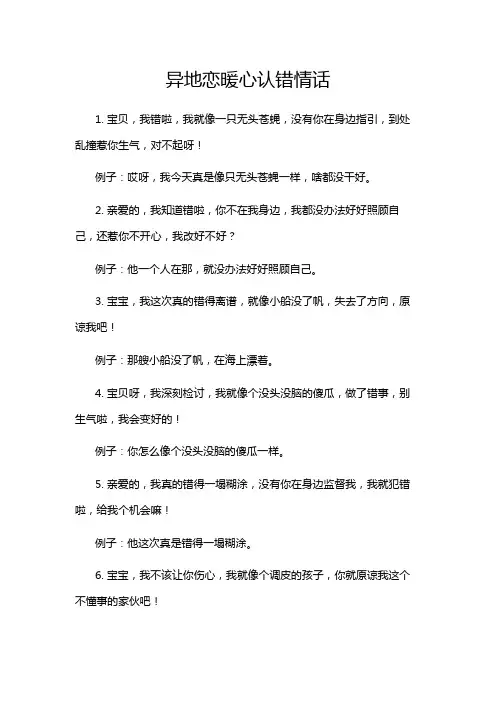 异地恋暖心认错情话

1. 宝贝，我错啦，我就像一只无头苍蝇，没有你在身边指引，到处乱撞惹你生气，对不起呀！

例子：哎呀，我今天真是像只无头苍蝇一样，啥都没干好。

2. 亲爱的，我知道错啦，你不在我身边，我都没办法好好照顾自己，还惹你不开心，我改好不好？

例子：他一个人在那，就没办法好好照顾自己。

3. 宝宝，我这次真的错得离谱，就像小船没了帆，失去了方向，原谅我吧！

例子：那艘小船没了帆，在海上漂着。

4. 宝贝呀，我深刻检讨，我就像个没头没脑的傻瓜，做了错事，别生气啦，我会变好的！

例子：你怎么像个没头没脑的傻瓜一样。

5. 亲爱的，我真的错得一塌糊涂，没有你在身边监督我，我就犯错啦，给我个机会嘛！

例子：他这次真是错得一塌糊涂。

6. 宝宝，我不该让你伤心，我就像个调皮的孩子，你就原谅我这个不懂事的家伙吧！